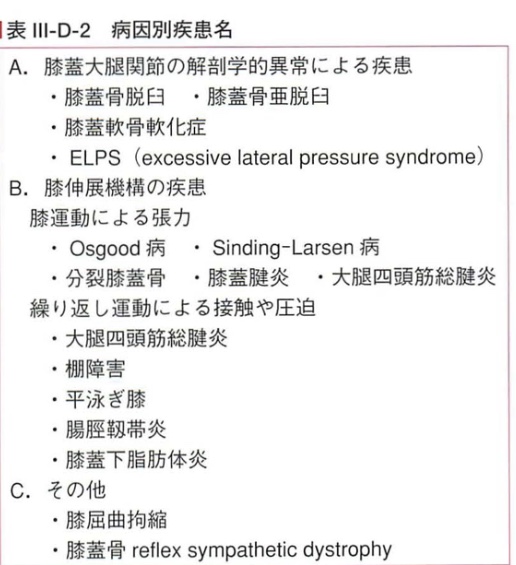 表 III-D-2 病因別疾患名

A. 膝蓋大腿関節の解剖学的異常による疾患
・膝蓋骨脱臼 ・膝蓋骨亜脱臼
・膝蓋軟骨軟化症
・ELPS（excessive lateral pressure syndrome）

B. 膝伸展機構の疾患
膝運動による張力
・Osgood 病 ・Sinding-Larsen 病
・分裂膝蓋骨 ・膝蓋腱炎 ・大腿四頭筋総腱炎
繰り返し運動による接触や圧迫
・大腿四頭筋総腱炎
・棚障害
・平泳ぎ膝
・腸脛靱帯炎
・膝蓋下脂肪体炎

C. その他
・膝屈曲拘縮
・膝蓋骨 reflex sympathetic dystrophy